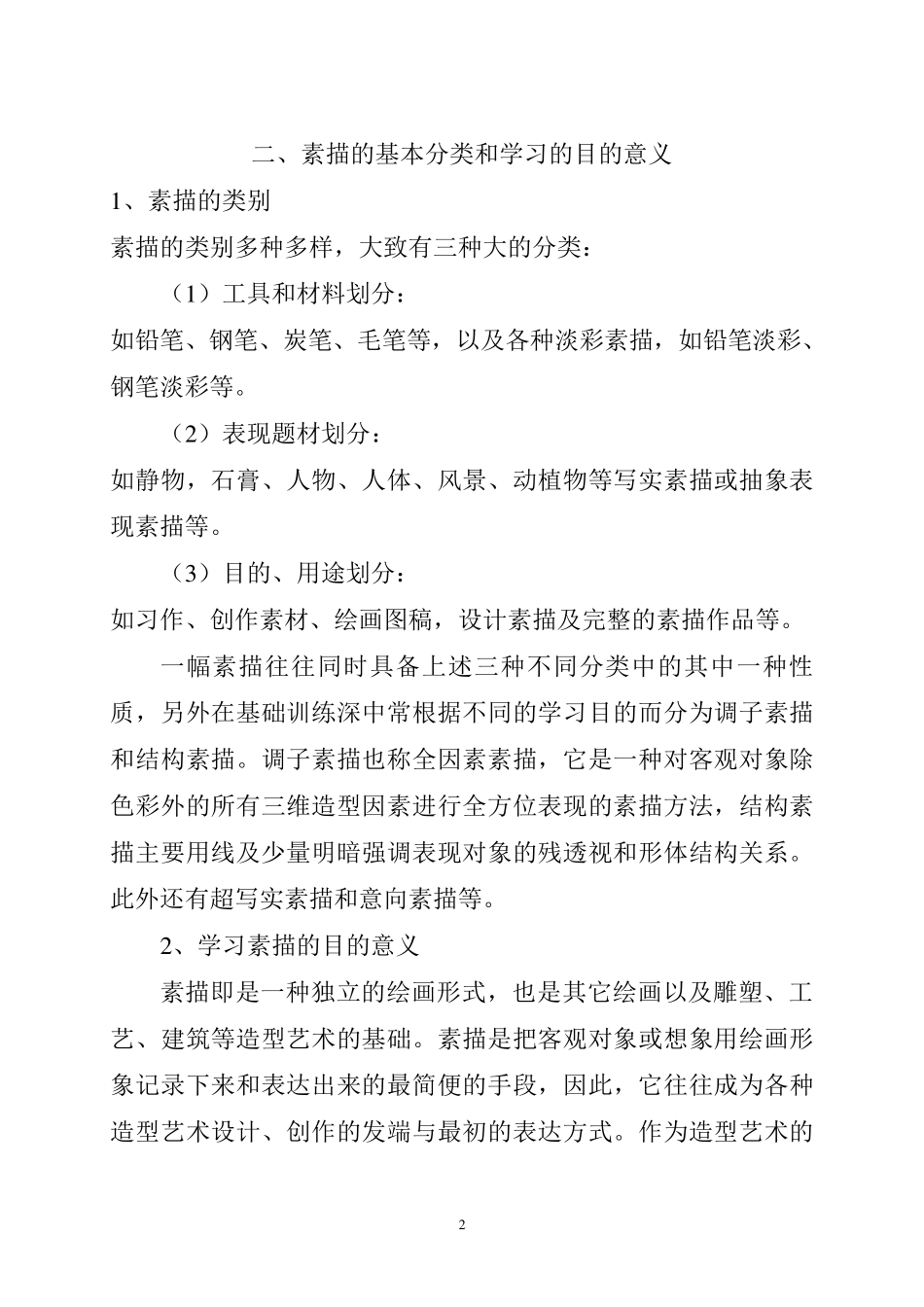 二、素描的基本分类和学习的目的意义

1、素描的类别

素描的类别多种多样，大致有三种大的分类：

（1）工具和材料划分：

如铅笔、钢笔、炭笔、毛笔等，以及各种淡彩素描，如铅笔淡彩、钢笔淡彩等。

（2）表现题材划分：

如静物，石膏、人物、人体、风景、动植物等写实素描或抽象表现素描等。

（3）目的、用途划分：

如习作、创作素材、绘画图稿，设计素描及完整的素描作品等。

一幅素描往往同时具备上述三种不同分类中的其中一种性质，另外在基础训练深中常根据不同的学习目的而分为调子素描和结构素描。调子素描也称全因素素描，它是一种对客观对象除色彩外的所有三维造型因素进行全方位表现的素描方法，结构素描主要用线及少量明暗强调表现对象的残透视和形体结构关系。此外还有超写实素描和意向素描等。

2、学习素描的目的意义

素描即是一种独立的绘画形式，也是其它绘画以及雕塑、工艺、建筑等造型艺术的基础。素描是把客观对象或想象用绘画形象记录下来和表达出来的最简便的手段，因此，它往往成为各种造型艺术设计、创作的发端与最初的表达方式。作为造型艺术的

2